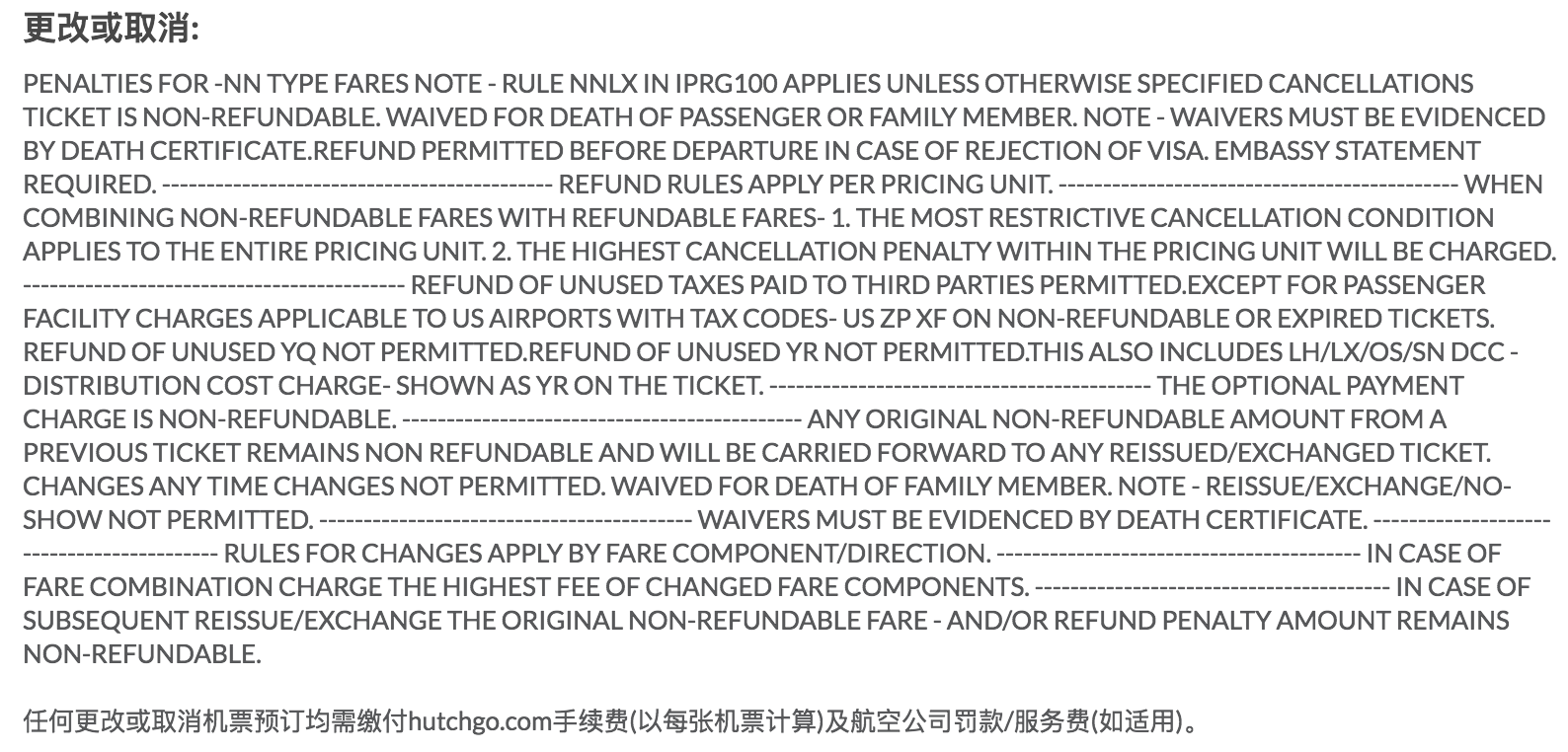 更改或取消:

PENALTIES FOR -NN TYPE FARES NOTE - RULE NNLX IN IPRG100 APPLIES UNLESS OTHERWISE SPECIFIED CANCELLATIONS TICKET IS NON-REFUNDABLE. WAIVED FOR DEATH OF PASSENGER OR FAMILY MEMBER. NOTE - WAIVERS MUST BE EVIDENCED BY DEATH CERTIFICATE.REFUND PERMITTED BEFORE DEPARTURE IN CASE OF REJECTION OF VISA. EMBASSY STATEMENT REQUIRED. ------------------------------------------ REFUND RULES APPLY PER PRICING UNIT. ------------------------------------------ WHEN COMBINING NON-REFUNDABLE FARES WITH REFUNDABLE FARES- 1. THE MOST RESTRICTIVE CANCELLATION CONDITION APPLIES TO THE ENTIRE PRICING UNIT. 2. THE HIGHEST CANCELLATION PENALTY WITHIN THE PRICING UNIT WILL BE CHARGED. ------------------------------------------ REFUND OF UNUSED TAXES PAID TO THIRD PARTIES PERMITTED.EXCEPT FOR PASSENGER FACILITY CHARGES APPLICABLE TO US AIRPORTS WITH TAX CODES- US ZP XF ON NON-REFUNDABLE OR EXPIRED TICKETS. REFUND OF UNUSED YQ NOT PERMITTED.REFUND OF UNUSED YR NOT PERMITTED.THIS ALSO INCLUDES LH/LX/OS/SN DCC - DISTRIBUTION COST CHARGE- SHOWN AS YR ON THE TICKET. ------------------------------------------ THE OPTIONAL PAYMENT CHARGE IS NON-REFUNDABLE. ------------------------------------------ ANY ORIGINAL NON-REFUNDABLE AMOUNT FROM A PREVIOUS TICKET REMAINS NON REFUNDABLE AND WILL BE CARRIED FORWARD TO ANY REISSUED/EXCHANGED TICKET. CHANGES ANY TIME CHANGES NOT PERMITTED. WAIVED FOR DEATH OF FAMILY MEMBER. NOTE - REISSUE/EXCHANGE/NO-SHOW NOT PERMITTED. ------------------------------------------ WAIVERS MUST BE EVIDENCED BY DEATH CERTIFICATE. ------------------------------------------ RULES FOR CHANGES APPLY BY FARE COMPONENT/DIRECTION. ------------------------------------------ IN CASE OF FARE COMBINATION CHARGE THE HIGHEST FEE OF CHANGED FARE COMPONENTS. ------------------------------------------ IN CASE OF SUBSEQUENT REISSUE/EXCHANGE THE ORIGINAL NON-REFUNDABLE FARE - AND/OR REFUND PENALTY AMOUNT REMAINS NON-REFUNDABLE.

任何更改或取消机票预订均需缴付hutchgo.com手续费(以每张机票计算)及航空公司罚款/服务费(如适用)。